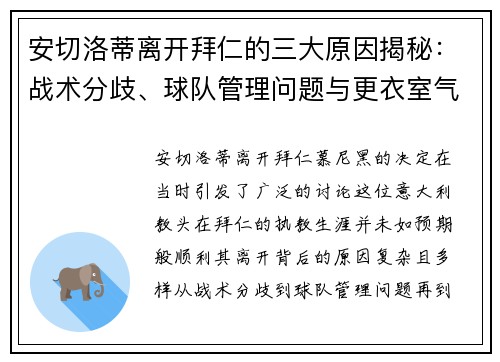 安切洛蒂离开拜仁的三大原因揭秘：战术分歧、球队管理问题与更衣室气

安切洛蒂离开拜仁慕尼黑的决定在当时引发了广泛的讨论这位意大利教头在拜仁的执教生涯并未如预期般顺利其离开背后的原因复杂且多样从战术分歧到球队管理问题再到